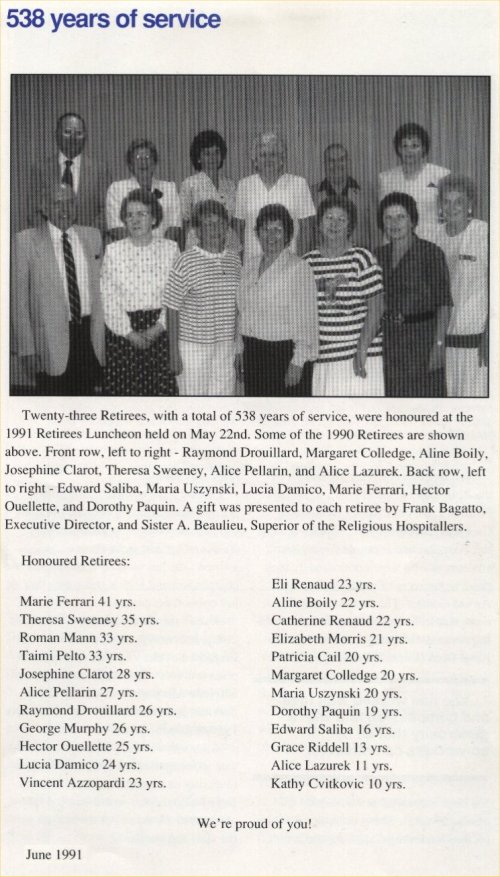 538 years of service

Twenty-three Retirees, with a total of 538 years of service, were honoured at the 1991 Retirees Luncheon held on May 22nd. Some of the 1990 Retirees are shown above. Front row, left to right - Raymond Drouillard, Margaret Colledge, Aline Boily, Josephine Clarot, Theresa Sweeney, Alice Pellarin, and Alice Lazurek. Back row, left to right - Edward Saliba, Maria Uszynski, Lucia Damico, Marie Ferrari, Hector Ouellette, and Dorothy Paquin. A gift was presented to each retiree by Frank Bagatto, Executive Director, and Sister A. Beaulieu, Superior of the Religious Hospitallers.

Honoured Retirees:

Marie Ferrari 41 yrs.
Theresa Sweeney 35 yrs.
Roman Mann 33 yrs.
Taimi Pelto 33 yrs.
Josephine Clarot 28 yrs.
Alice Pellarin 27 yrs.
Raymond Drouillard 26 yrs.
George Murphy 26 yrs.
Hector Ouellette 25 yrs.
Lucia Damico 24 yrs.
Vincent Azzopardi 23 yrs.

Eli Renaud 23 yrs.
Aline Boily 22 yrs.
Catherine Renaud 22 yrs.
Elizabeth Morris 21 yrs.
Patricia Cail 20 yrs.
Margaret Colledge 20 yrs.
Maria Uszynski 20 yrs.
Dorothy Paquin 19 yrs.
Edward Saliba 16 yrs.
Grace Riddell 13 yrs.
Alice Lazurek 11 yrs.
Kathy Cvitkovic 10 yrs.

We're proud of you!

June 1991